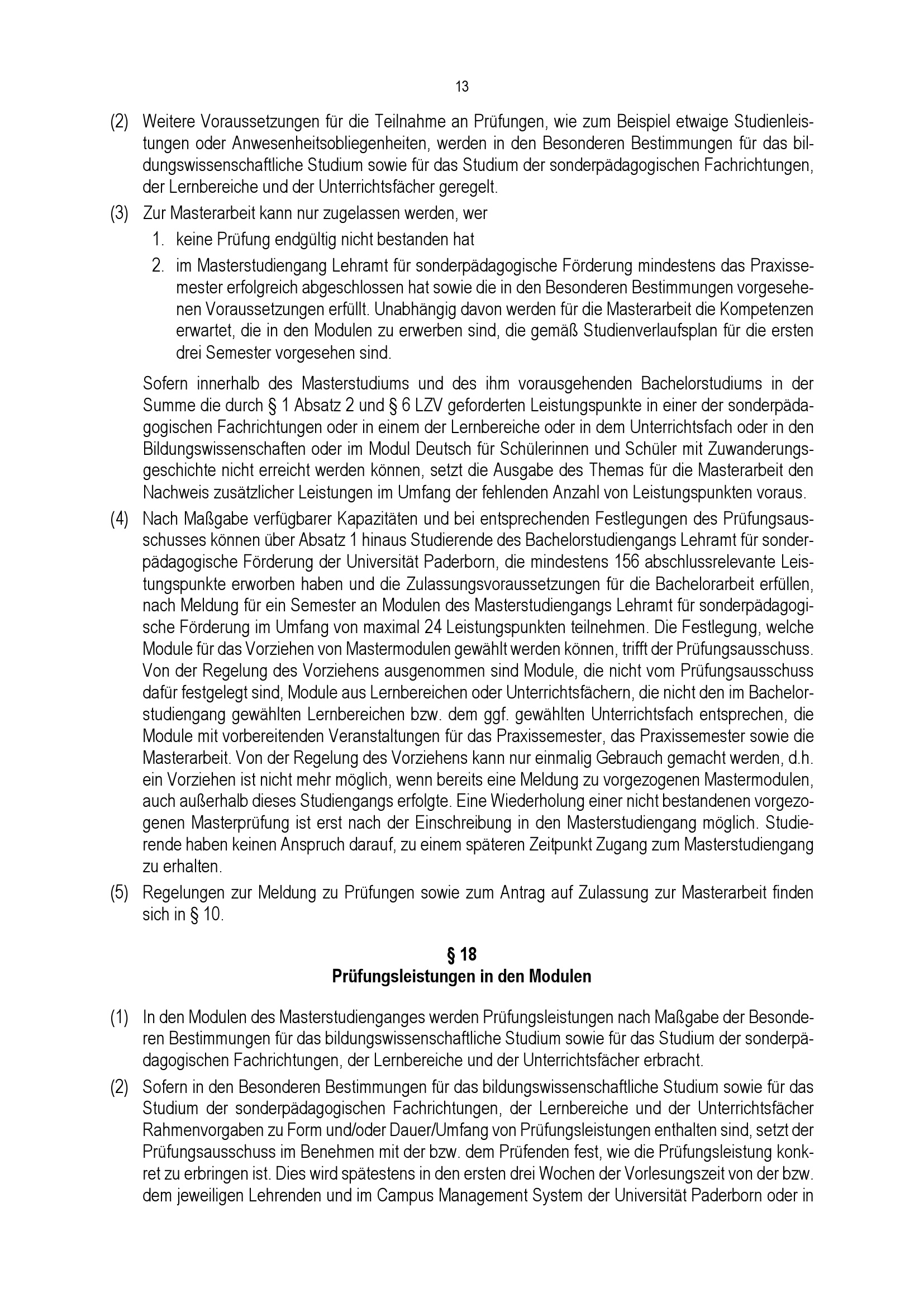 13

(2) Weitere Voraussetzungen für die Teilnahme an Prüfungen, wie zum Beispiel etwaige Studienleistungen oder Anwesenheitsobliegenheiten, werden in den Besonderen Bestimmungen für das bildungswissenschaftliche Studium sowie für das Studium der sonderpädagogischen Fachrichtungen, der Lernbereiche und der Unterrichtsfächer geregelt.

(3) Zur Masterarbeit kann nur zugelassen werden, wer
1. keine Prüfung endgültig nicht bestanden hat
2. im Masterstudiengang Lehramt für sonderpädagogische Förderung mindestens das Praxissemester erfolgreich abgeschlossen hat sowie die in den Besonderen Bestimmungen vorgesehenen Voraussetzungen erfüllt. Unabhängig davon werden für die Masterarbeit die Kompetenzen erwartet, die in den Modulen zu erwerben sind, die gemäß Studienverlaufsplan für die ersten drei Semester vorgesehen sind.

Sofern innerhalb des Masterstudiums und des ihm vorausgehenden Bachelorstudiums in der Summe die durch § 1 Absatz 2 und § 6 LZV geforderten Leistungspunkte in einer der sonderpädagogischen Fachrichtungen oder in einem der Lernbereiche oder in dem Unterrichtsfach oder in den Bildungswissenschaften oder im Modul Deutsch für Schülerinnen und Schüler mit Zuwanderungsgeschichte nicht erreicht werden können, setzt die Ausgabe des Themas für die Masterarbeit den Nachweis zusätzlicher Leistungen im Umfang der fehlenden Anzahl von Leistungspunkten voraus.

(4) Nach Maßgabe verfügbarer Kapazitäten und bei entsprechenden Festlegungen des Prüfungsausschusses können über Absatz 1 hinaus Studierende des Bachelorstudiengangs Lehramt für sonderpädagogische Förderung der Universität Paderborn, die mindestens 156 abschlussrelevante Leistungspunkte erworben haben und die Zulassungsvoraussetzungen für die Bachelorarbeit erfüllen, nach Meldung für ein Semester an Modulen des Masterstudiengangs Lehramt für sonderpädagogische Förderung im Umfang von maximal 24 Leistungspunkten teilnehmen. Die Festlegung, welche Module für das Vorziehen von Mastermodulen gewählt werden können, trifft der Prüfungsausschuss. Von der Regelung des Vorziehens ausgenommen sind Module, die nicht vom Prüfungsausschuss dafür festgelegt sind, Module aus Lernbereichen oder Unterrichtsfächern, die nicht den im Bachelorstudiengang gewählten Lernbereichen bzw. dem ggf. gewählten Unterrichtsfach entsprechen, die Module mit vorbereitenden Veranstaltungen für das Praxissemester, das Praxissemester sowie die Masterarbeit. Von der Regelung des Vorziehens kann nur einmalig Gebrauch gemacht werden, d.h. ein Vorziehen ist nicht mehr möglich, wenn bereits eine Meldung zu vorgezogenen Mastermodulen, auch außerhalb dieses Studiengangs erfolgte. Eine Wiederholung einer nicht bestandenen vorgezogenen Masterprüfung ist erst nach der Einschreibung in den Masterstudiengang möglich. Studierende haben keinen Anspruch darauf, zu einem späteren Zeitpunkt Zugang zum Masterstudiengang zu erhalten.

(5) Regelungen zur Meldung zu Prüfungen sowie zum Antrag auf Zulassung zur Masterarbeit finden sich in § 10.

§ 18
Prüfungsleistungen in den Modulen

(1) In den Modulen des Masterstudienganges werden Prüfungsleistungen nach Maßgabe der Besonderen Bestimmungen für das bildungswissenschaftliche Studium sowie für das Studium der sonderpädagogischen Fachrichtungen, der Lernbereiche und der Unterrichtsfächer erbracht.

(2) Sofern in den Besonderen Bestimmungen für das bildungswissenschaftliche Studium sowie für das Studium der sonderpädagogischen Fachrichtungen, der Lernbereiche und der Unterrichtsfächer Rahmenvorgaben zu Form und/oder Dauer/Umfang von Prüfungsleistungen enthalten sind, setzt der Prüfungsausschuss im Benehmen mit der bzw. dem Prüfenden fest, wie die Prüfungsleistung konkret zu erbringen ist. Dies wird spätestens in den ersten drei Wochen der Vorlesungszeit von der bzw. dem jeweiligen Lehrenden und im Campus Management System der Universität Paderborn oder in